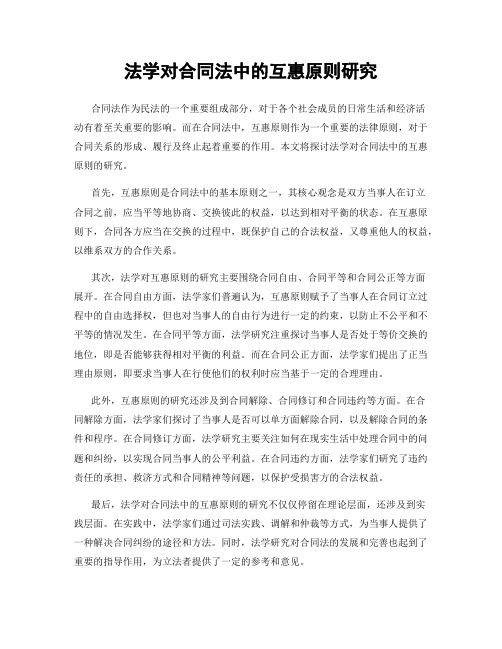 法学对合同法中的互惠原则研究

合同法作为民法的一个重要组成部分，对于各个社会成员的日常生活和经济活动有着至关重要的影响。而在合同法中，互惠原则作为一个重要的法律原则，对于合同关系的形成、履行及终止起着重要的作用。本文将探讨法学对合同法中的互惠原则的研究。

首先，互惠原则是合同法中的基本原则之一，其核心观念是双方当事人在订立合同之前，应当平等地协商、交换彼此的权益，以达到相对平衡的状态。在互惠原则下，合同各方应当在交换的过程中，既保护自己的合法权益，又尊重他人的权益，以维系双方的合作关系。

其次，法学对互惠原则的研究主要围绕合同自由、合同平等和合同公正等方面展开。在合同自由方面，法学家们普遍认为，互惠原则赋予了当事人在合同订立过程中的自由选择权，但也对当事人的自由行为进行一定的约束，以防止不公平和不平等的情况发生。在合同平等方面，法学研究注重探讨当事人是否处于等价交换的地位，即是否能够获得相对平衡的利益。而在合同公正方面，法学家们提出了正当理由原则，即要求当事人在行使他们的权利时应当基于一定的合理理由。

此外，互惠原则的研究还涉及到合同解除、合同修订和合同违约等方面。在合同解除方面，法学家们探讨了当事人是否可以单方面解除合同，以及解除合同的条件和程序。在合同修订方面，法学研究主要关注如何在现实生活中处理合同中的问题和纠纷，以实现合同当事人的公平利益。在合同违约方面，法学家们研究了违约责任的承担、救济方式和合同精神等问题，以保护受损害方的合法权益。

最后，法学对合同法中的互惠原则的研究不仅仅停留在理论层面，还涉及到实践层面。在实践中，法学家们通过司法实践、调解和仲裁等方式，为当事人提供了一种解决合同纠纷的途径和方法。同时，法学研究对合同法的发展和完善也起到了重要的指导作用，为立法者提供了一定的参考和意见。